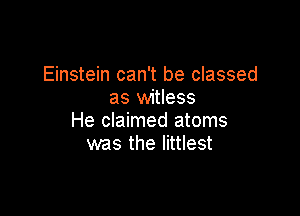 Einstein can't be classed as witless
He claimed atoms was the littlest